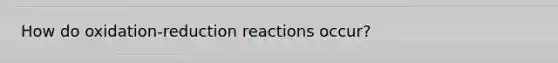 How do oxidation-reduction reactions occur?